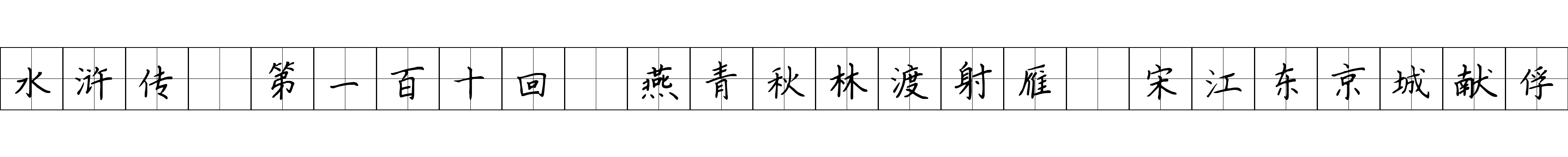 水浒传 第一百十回 燕青秋林渡射雁 宋江东京城献俘